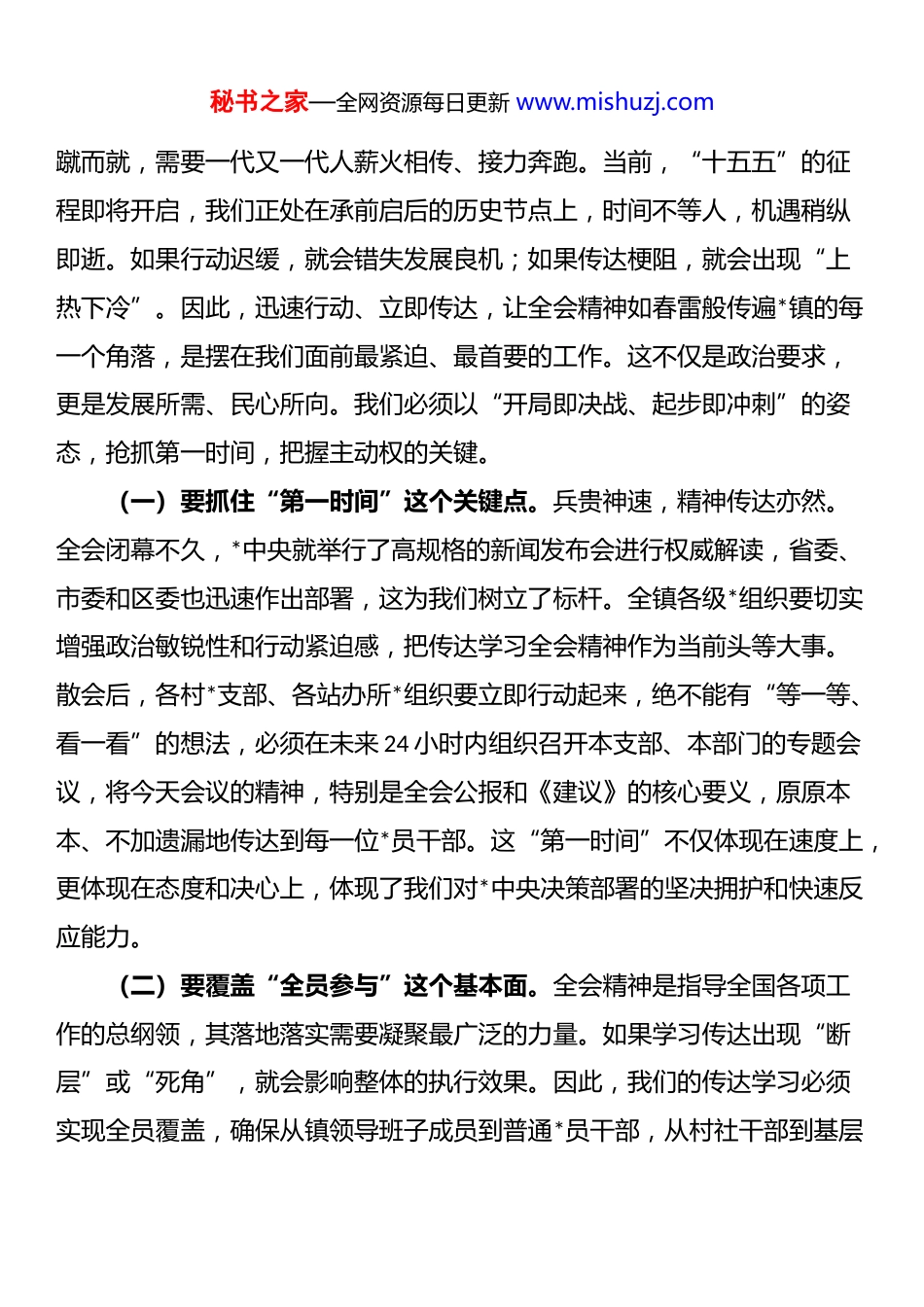 秘书之家—全网资源每日更新 www.mishuzj.com

蹴而就，需要一代又一代人薪火相传、接力奔跑。当前，“十五五”的征程即将开启，我们正处在承前启后的历史节点上，时间不等人，机遇稍纵即逝。如果行动迟缓，就会错失发展良机；如果传达梗阻，就会出现“上热下冷”。因此，迅速行动、立即传达，让全会精神如春雷般传遍*镇的每一个角落，是摆在我们面前最紧迫、最首要的工作。这不仅是政治要求，更是发展所需、民心所向。我们必须以“开局即决战、起步即冲刺”的姿态，抢抓第一时间，把握主动权的关键。

（一）要抓住“第一时间”这个关键点。兵贵神速，精神传达亦然。全会闭幕不久，*中央就举行了高规格的新闻发布会进行权威解读，省委、市委和区委也迅速作出部署，这为我们树立了标杆。全镇各级*组织要切实增强政治敏锐性和行动紧迫感，把传达学习全会精神作为当前头等大事。散会后，各村*支部、各站办所*组织要立即行动起来，绝不能有“等一等、看一看”的想法，必须在未来 24 小时内组织召开本支部、本部门的专题会议，将今天会议的精神，特别是全会公报和《建议》的核心要义，原原本本、不加遗漏地传达到每一位*员干部。这“第一时间”不仅体现在速度上，更体现在态度和决心上，体现了我们对*中央决策部署的坚决拥护和快速反应能力。

（二）要覆盖“全员参与”这个基本面。全会精神是指导全国各项工作的总纲领，其落地落实需要凝聚最广泛的力量。如果学习传达出现“断层”或“死角”，就会影响整体的执行效果。因此，我们的传达学习必须实现全员覆盖，确保从镇领导班子成员到普通*员干部，从村社干部到基层